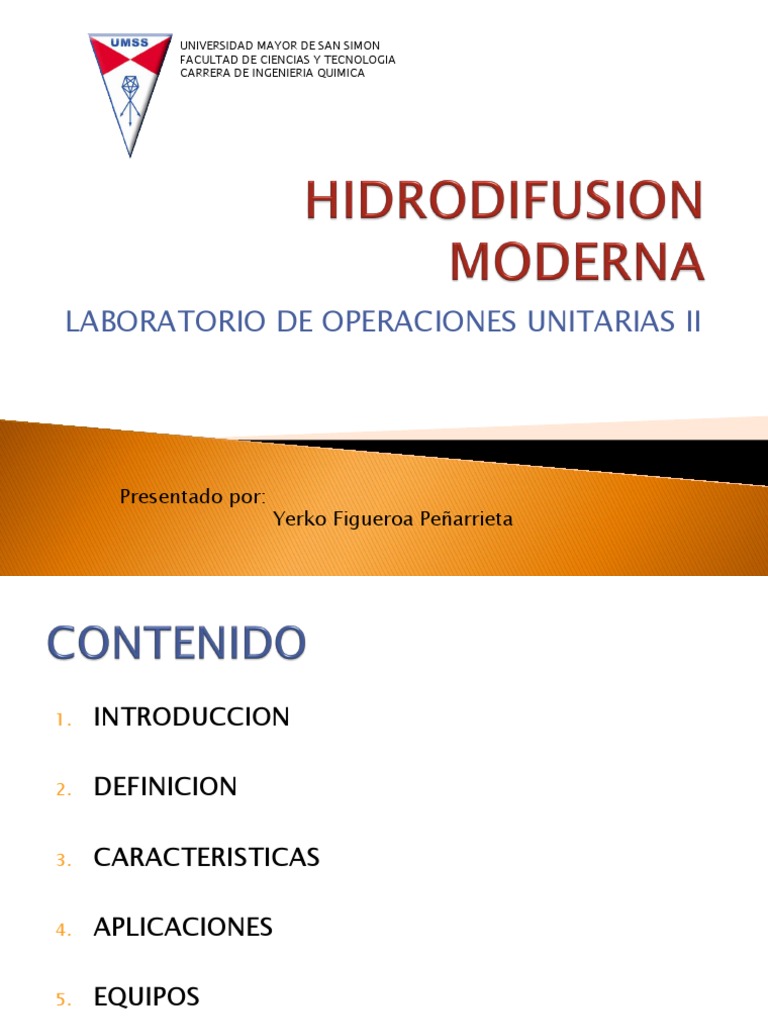 UMSS

UNIVERSIDAD MAYOR DE SAN SIMON
FACULTAD DE CIENCIAS Y TECNOLOGIA
CARRERA DE INGENIERIA QUIMICA

HIDRODIFUSION MODERNA

LABORATORIO DE OPERACIONES UNITARIAS II

Presentado por:
Yerko Figueroa Peñarrieta

CONTENIDO

1. INTRODUCCION
2. DEFINICION
3. CARACTERISTICAS
4. APLICACIONES
5. EQUIPOS